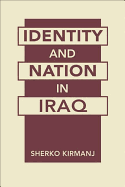 IDENTITY
AND
NATION
IN
IRAQ

SHERKO KIRMANJ